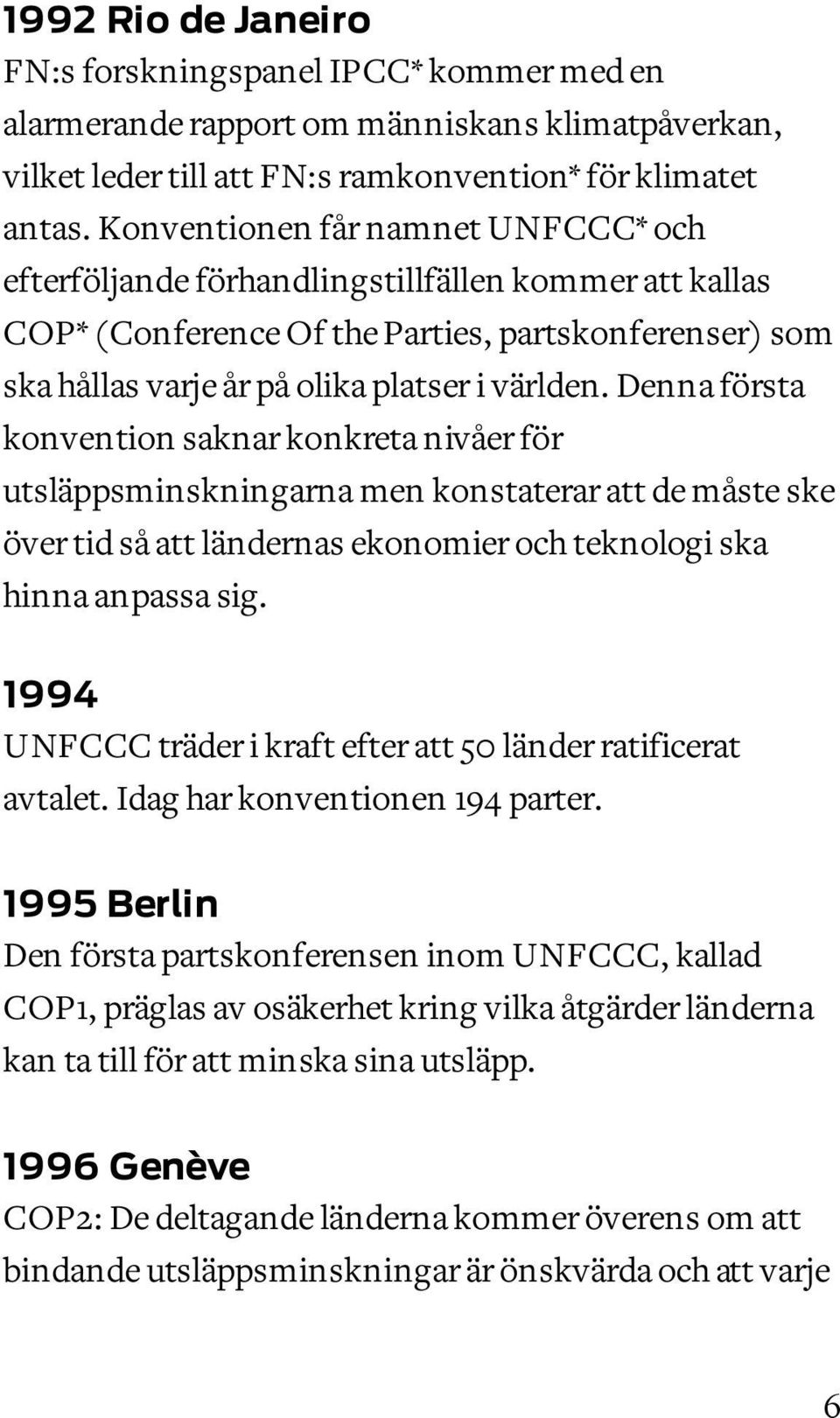 1992 Rio de Janeiro

FN:s forskningspanel IPCC* kommer med en alarmerande rapport om människans klimatpåverkan, vilket leder till att FN:s ramkonvention* för klimatet antas. Konventionen får namnet UNFCCC* och efterföljande förhandlingstillfällen kommer att kallas COP* (Conference Of the Parties, partskonferenser) som ska hållas varje år på olika platser i världen. Denna första konvention saknar konkreta nivåer för utsläppsminskningarna men konstaterar att de måste ske över tid så att ländernas ekonomier och teknologi ska hinna anpassa sig.

1994

UNFCCC träder i kraft efter att 50 länder ratificerat avtalet. Idag har konventionen 194 parter.

1995 Berlin

Den första partskonferensen inom UNFCCC, kallad COP1, präglas av osäkerhet kring vilka åtgärder länderna kan ta till för att minska sina utsläpp.

1996 Genève

COP2: De deltagande länderna kommer överens om att bindande utsläppsminskningar är önskvärda och att varje

6